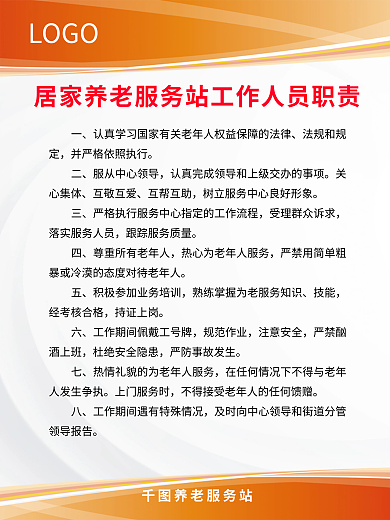 LOGO

居家养老服务站工作人员职责

一、认真学习国家有关老年人权益保障的法律、法规和规定，并严格依照执行。

二、服从中心领导，认真完成领导和上级交办的事项。关心集体、互敬互爱、互帮互助，树立服务中心良好形象。

三、严格执行服务中心指定的工作流程，受理群众诉求，落实服务人员，跟踪服务质量。

四、尊重所有老年人，热心为老年人服务，严禁用简单粗暴或冷漠的态度对待老年人。

五、积极参加业务培训，熟练掌握为老服务知识、技能，经考核合格，持证上岗。

六、工作期间佩戴工号牌，规范作业，注意安全，严禁酗酒上班，杜绝安全隐患，严防事故发生。

七、热情礼貌的为老年人服务，在任何情况下不得与老年人发生争执。上门服务时，不得接受老年人的任何馈赠。

八、工作期间遇有特殊情况，及时向中心领导和街道分管领导报告。

千图养老服务站